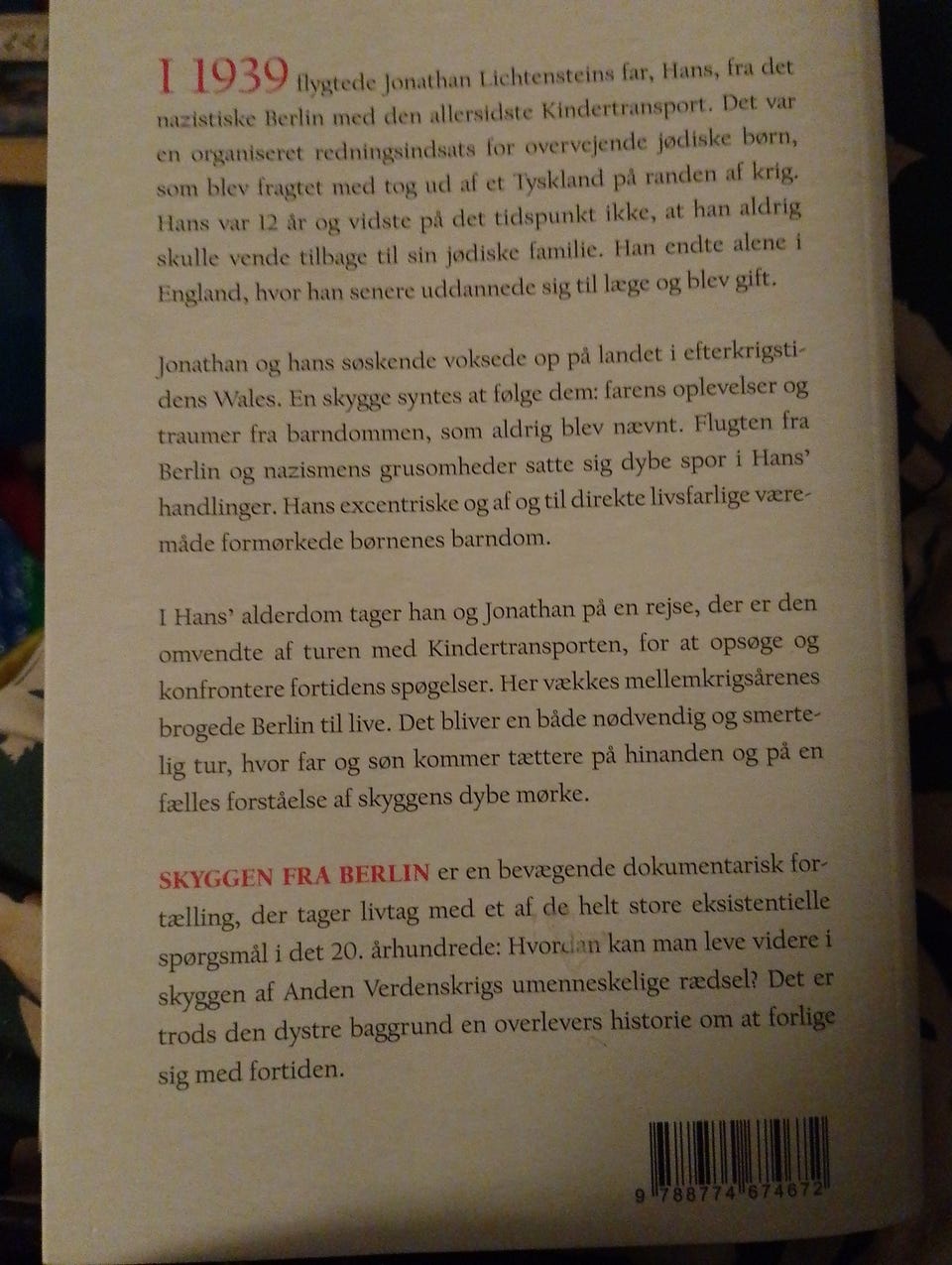 I 1939 flygtede Jonathan Lichtensteins far, Hans, fra det nazistiske Berlin med den allersidste Kindertransport. Det var en organiseret redningsindsats for overvejende jødiske børn, som blev fragtet med tog ud af et Tyskland på randen af krig. Hans var 12 år og vidste på det tidspunkt ikke, at han aldrig skulle vende tilbage til sin jødiske familie. Han endte alene i England, hvor han senere uddannede sig til læge og blev gift.

Jonathan og hans søskende voksede op på landet i efterkrigstidens Wales. En skygge syntes at følge dem: farens oplevelser og traumer fra barndommen, som aldrig blev nævnt. Flugten fra Berlin og nazismens grusomheder satte sig dybe spor i Hans' handlinger. Hans excentriske og af og til direkte livsfarlige væremåde formørkede børnenes barndom.

I Hans' alderdom tager han og Jonathan på en rejse, der er den omvendte af turen med Kindertransporten, for at opsøge og konfrontere fortidens spøgelser. Her vækkes mellemkrigsårenes brogede Berlin til live. Det bliver en både nødvendig og smertelig tur, hvor far og søn kommer tættere på hinanden og på en fælles forståelse af skyggens dybe mørke.

SKYGGEN FRA BERLIN er en bevægende dokumentarisk fortælling, der tager livtag med et af de helt store eksistentielle spørgsmål i det 20. århundrede: Hvordan kan man leve videre i skyggen af Anden Verdenskrigs umenneskelige rædsel? Det er trods den dystre baggrund en overlevers historie om at forlige sig med fortiden.

9 788774 674672